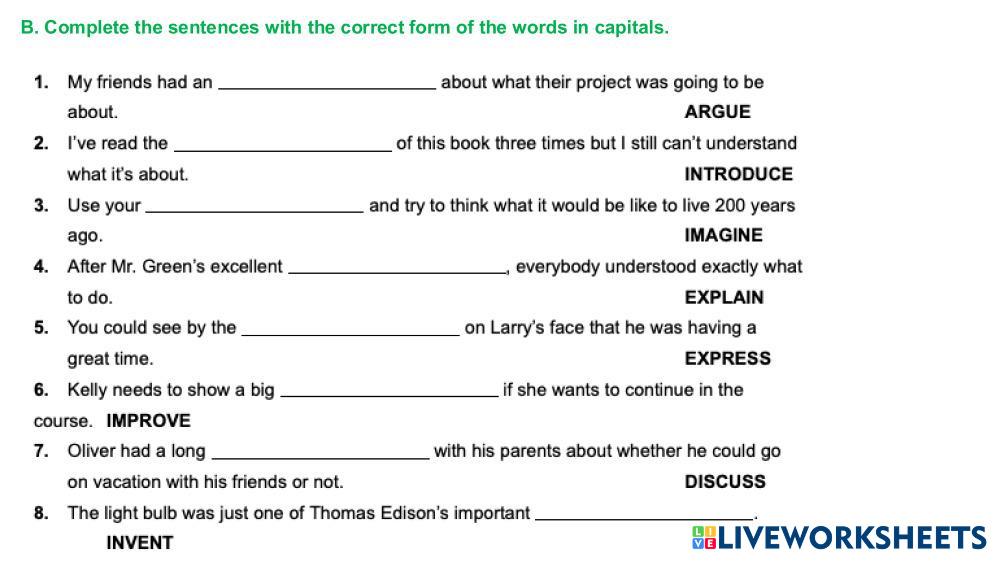 B. Complete the sentences with the correct form of the words in capitals.

1. My friends had an ____ about what their project was going to be about. ARGUE

2. I've read the ____ of this book three times but I still can't understand what it's about. INTRODUCE

3. Use your ____ and try to think what it would be like to live 200 years ago. IMAGINE

4. After Mr. Green's excellent ____, everybody understood exactly what to do. EXPLAIN

5. You could see by the ____ on Larry's face that he was having a great time. EXPRESS

6. Kelly needs to show a big ____ if she wants to continue in the course. IMPROVE

7. Oliver had a long ____ with his parents about whether he could go on vacation with his friends or not. DISCUSS

8. The light bulb was just one of Thomas Edison's important ____.
INVENT

LIVEWORKSHEETS